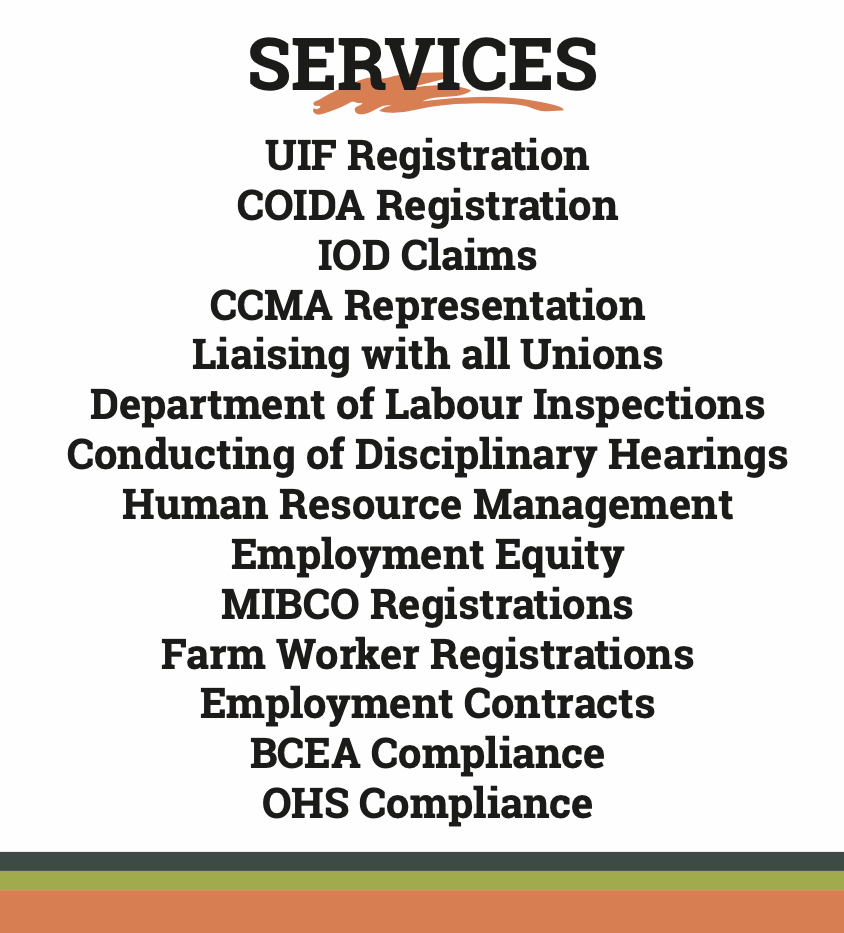 SERVICES

UIF Registration
COIDA Registration
IOD Claims
CCMA Representation
Liaising with all Unions
Department of Labour Inspections
Conducting of Disciplinary Hearings
Human Resource Management
Employment Equity
MIBCO Registrations
Farm Worker Registrations
Employment Contracts
BCEA Compliance
OHS Compliance